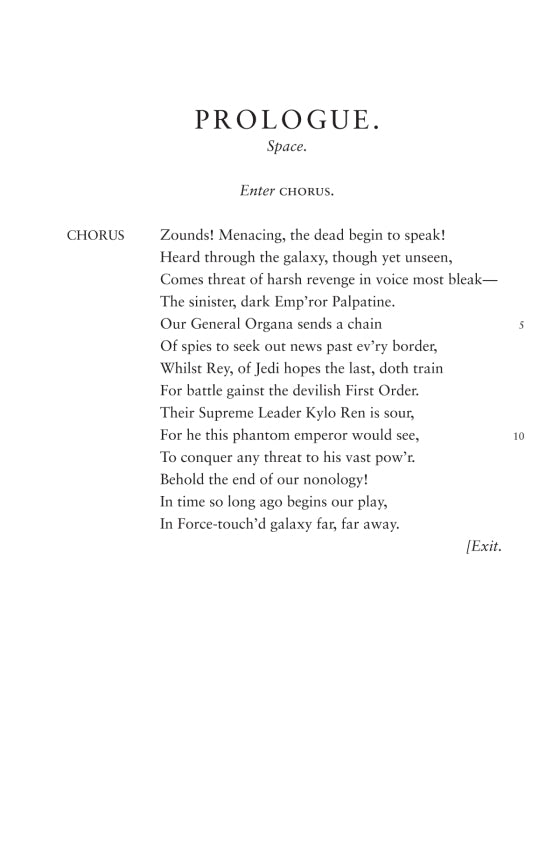 PROLOGUE.
Space.

Enter CHORUS.

CHORUS Zounds! Menacing, the dead begin to speak!
Heard through the galaxy, though yet unseen,
Comes threat of harsh revenge in voice most bleak—
The sinister, dark Emp'ror Palpatine.
Our General Organa sends a chain 5
Of spies to seek out news past ev'ry border,
Whilst Rey, of Jedi hopes the last, doth train
For battle gainst the devilish First Order.
Their Supreme Leader Kylo Ren is sour,
For he this phantom emperor would see, 10
To conquer any threat to his vast pow'r.
Behold the end of our nonology!
In time so long ago begins our play,
In Force-touch'd galaxy far, far away.
[Exit.